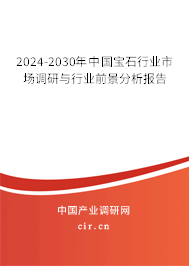 2024-2030年中国宝石行业市场调研与行业前景分析报告

中国产业调研网

cir.cn